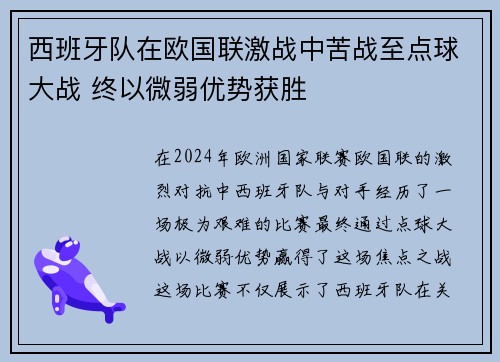 西班牙队在欧国联激战中苦战至点球大战 终以微弱优势获胜

在2024年欧洲国家联赛欧国联的激烈对抗中西班牙队与对手经历了一场极为艰难的比赛最终通过点球大战以微弱优势赢得了这场焦点之战这场比赛不仅展示了西班牙队在关